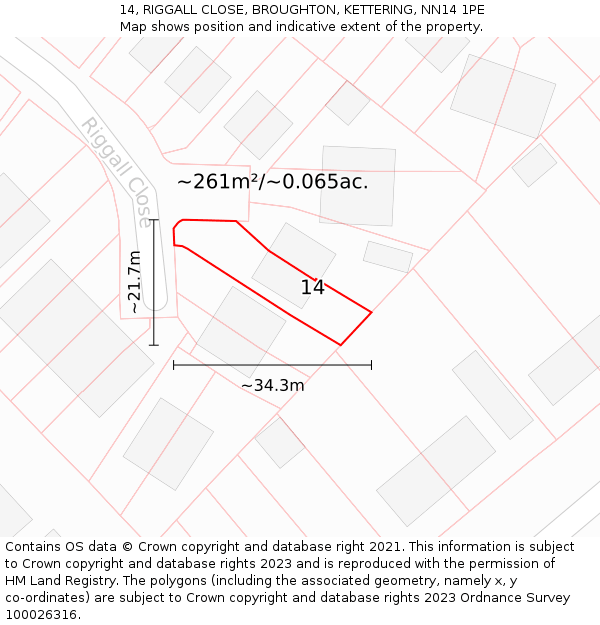 14, RIGGALL CLOSE, BROUGHTON, KETTERING, NN14 1PE
Map shows position and indicative extent of the property.

Riggall Close

~261m²/~0.065ac.

~21.7m

14

~34.3m

Contains OS data © Crown copyright and database right 2021. This information is subject to Crown copyright and database rights 2023 and is reproduced with the permission of HM Land Registry. The polygons (including the associated geometry, namely x, y co-ordinates) are subject to Crown copyright and database rights 2023 Ordnance Survey 100026316.